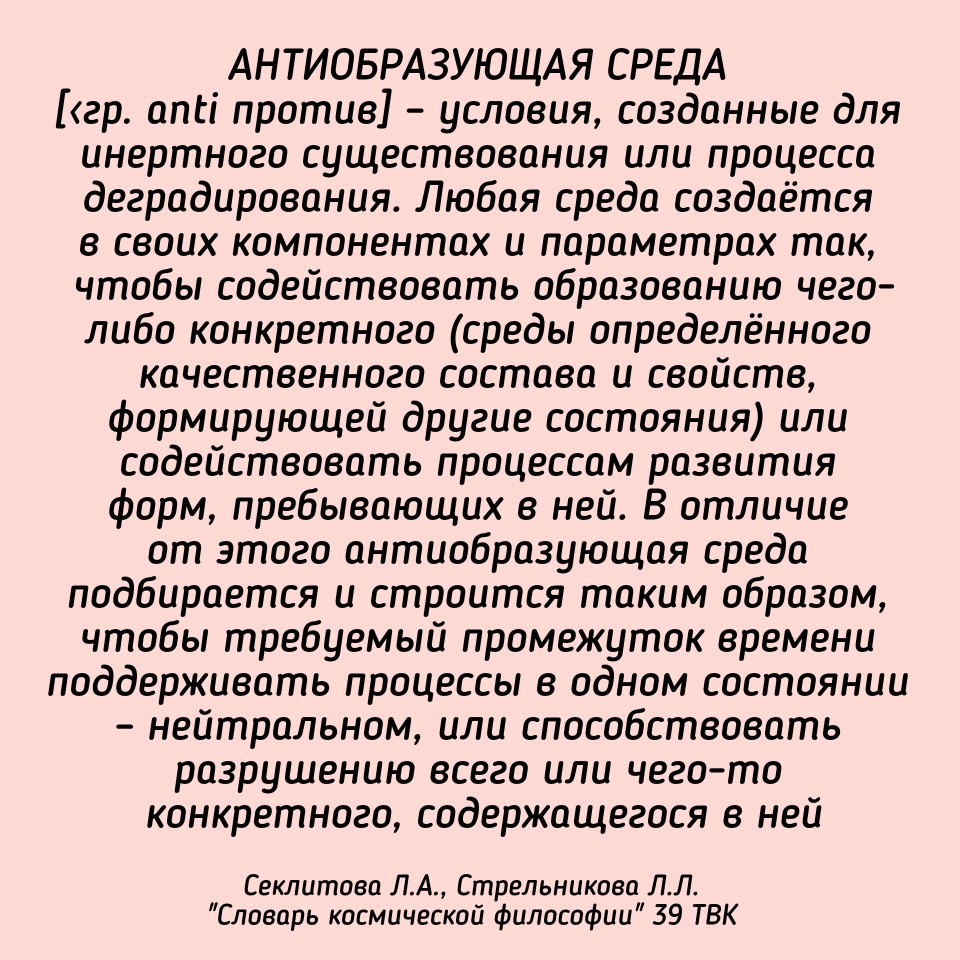 АНТИОБРАЗУЮЩАЯ СРЕДА
[‹гр. anti против] – условия, созданные для инертного существования или процесса деградирования. Любая среда создаётся в своих компонентах и параметрах так, чтобы содействовать образованию чего-либо конкретного (среды определённого качественного состава и свойств, формирующей другие состояния) или содействовать процессам развития форм, пребывающих в ней. В отличие от этого антиобразующая среда подбирается и строится таким образом, чтобы требуемый промежуток времени поддерживать процессы в одном состоянии – нейтральном, или способствовать разрушению всего или чего-то конкретного, содержащегося в ней

Секлитова Л.А., Стрельникова Л.Л.
"Словарь космической философии" 39 ТВК